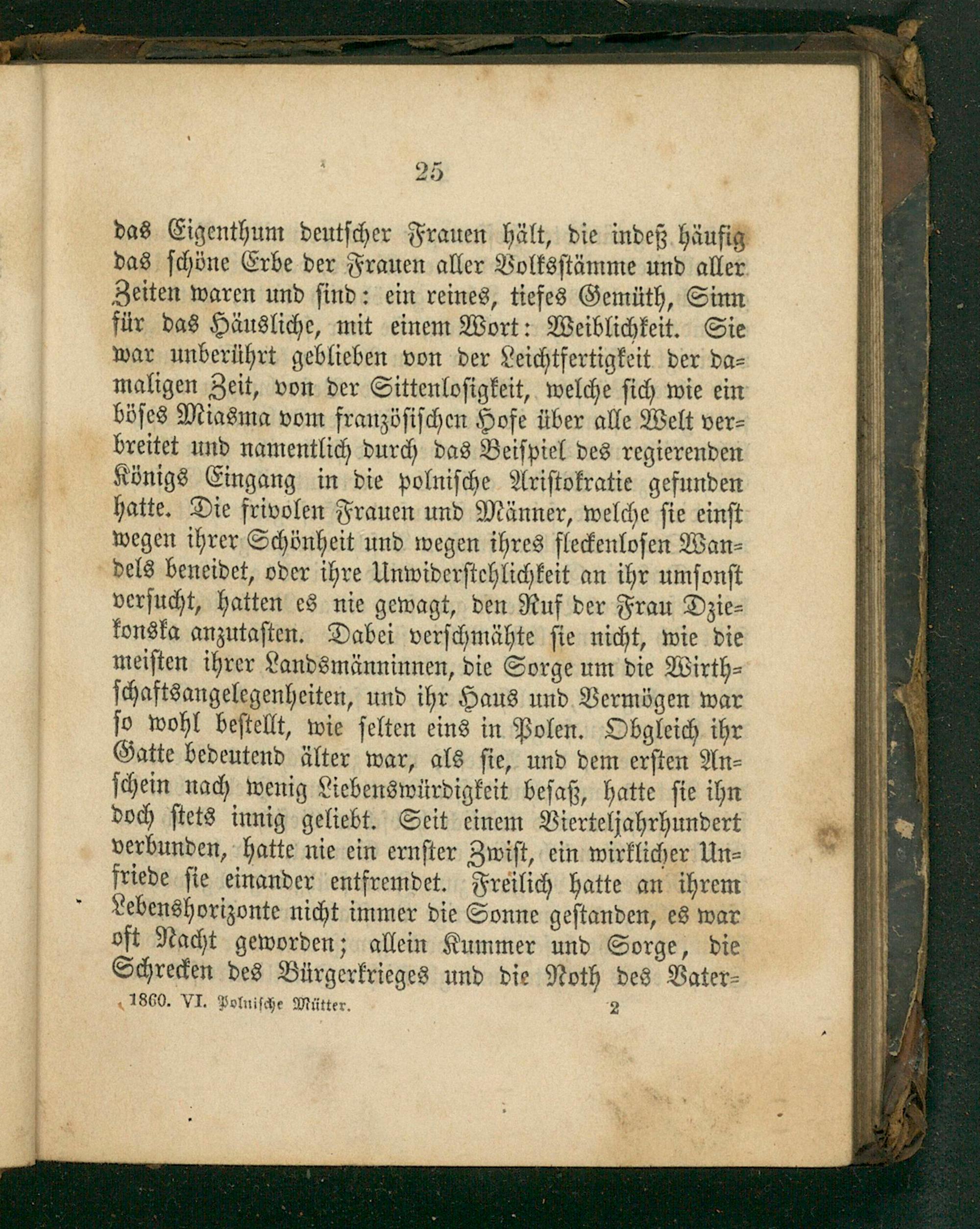 25

das Eigenthum deutscher Frauen hält, die indeß häufig das schöne Erbe der Frauen aller Volksstämme und aller Zeiten waren und sind: ein reines, tiefes Gemüth, Sinn für das Häusliche, mit einem Wort: Weiblichkeit. Sie war unberührt geblieben von der Leichtfertigkeit der damaligen Zeit, von der Sittenlosigkeit, welche sich wie ein böses Miasma vom französischen Hofe über alle Welt verbreitet und namentlich durch das Beispiel des regierenden Königs Eingang in die polnische Aristokratie gefunden hatte. Die frivolen Frauen und Männer, welche sie einst wegen ihrer Schönheit und wegen ihres fleckenlosen Wandels beneidet, oder ihre Unwiderstehlichkeit an ihr umsonst versucht, hatten es nie gewagt, den Ruf der Frau Dziekonska anzutasten. Dabei verschmähte sie nicht, wie die meisten ihrer Landsmänninnen, die Sorge um die Wirthschaftsangelegenheiten, und ihr Haus und Vermögen war so wohl bestellt, wie selten eins in Polen. Obgleich ihr Gatte bedeutend älter war, als sie, und dem ersten Anschein nach wenig Liebenswürdigkeit besaß, hatte sie ihn doch stets innig geliebt. Seit einem Vierteljahrhundert verbunden, hatte nie ein ernster Zwist, ein wirklicher Unfriede sie einander entfremdet. Freilich hatte an ihrem Lebenshorizonte nicht immer die Sonne gestanden, es war oft Nacht geworden; allein Kummer und Sorge, die Schrecken des Bürgerkrieges und die Noth des Vater=

1860. VI. Polnische Mütter. 2